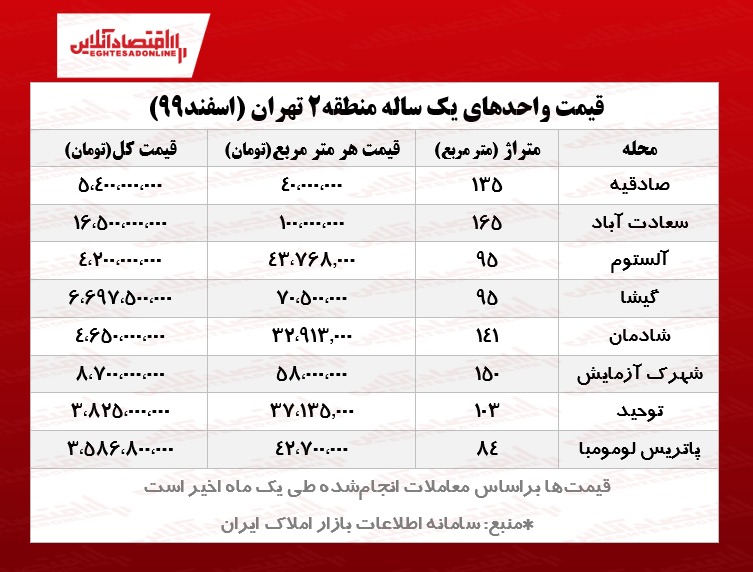 اقتصادآنلاین
EGHTESADONLINE

قیمت واحدهای یک ساله منطقه۲ تهران (اسفند۹۹)

| محله | متراژ (متر مربع) | قیمت هر متر مربع(تومان) | قیمت کل(تومان) |
|---|---|---|---|
| صادقیه | ۱۳۵ | ۴۰،۰۰۰،۰۰۰ | ۵،۴۰۰،۰۰۰،۰۰۰ |
| سعادت آباد | ۱۶۵ | ۱۰۰،۰۰۰،۰۰۰ | ۱۶،۵۰۰،۰۰۰،۰۰۰ |
| آلستوم | ۹۵ | ۴۳،۷۶۸،۰۰۰ | ۴،۲۰۰،۰۰۰،۰۰۰ |
| گیشا | ۹۵ | ۷۰،۵۰۰،۰۰۰ | ۶،۶۹۷،۵۰۰،۰۰۰ |
| شادمان | ۱۴۱ | ۳۲،۹۱۳،۰۰۰ | ۴،۶۵۰،۰۰۰،۰۰۰ |
| شهرک آزمایش | ۱۵۰ | ۵۸،۰۰۰،۰۰۰ | ۸،۷۰۰،۰۰۰،۰۰۰ |
| توحید | ۱۰۳ | ۳۷،۱۳۵،۰۰۰ | ۳،۸۲۵،۰۰۰،۰۰۰ |
| پاتریس لومومبا | ۸۴ | ۴۲،۷۰۰،۰۰۰ | ۳،۵۸۶،۸۰۰،۰۰۰ |

قیمت‌ها براساس معاملات انجام‌شده طی یک ماه اخیر است

*منبع: سامانه اطلاعات بازار املاک ایران